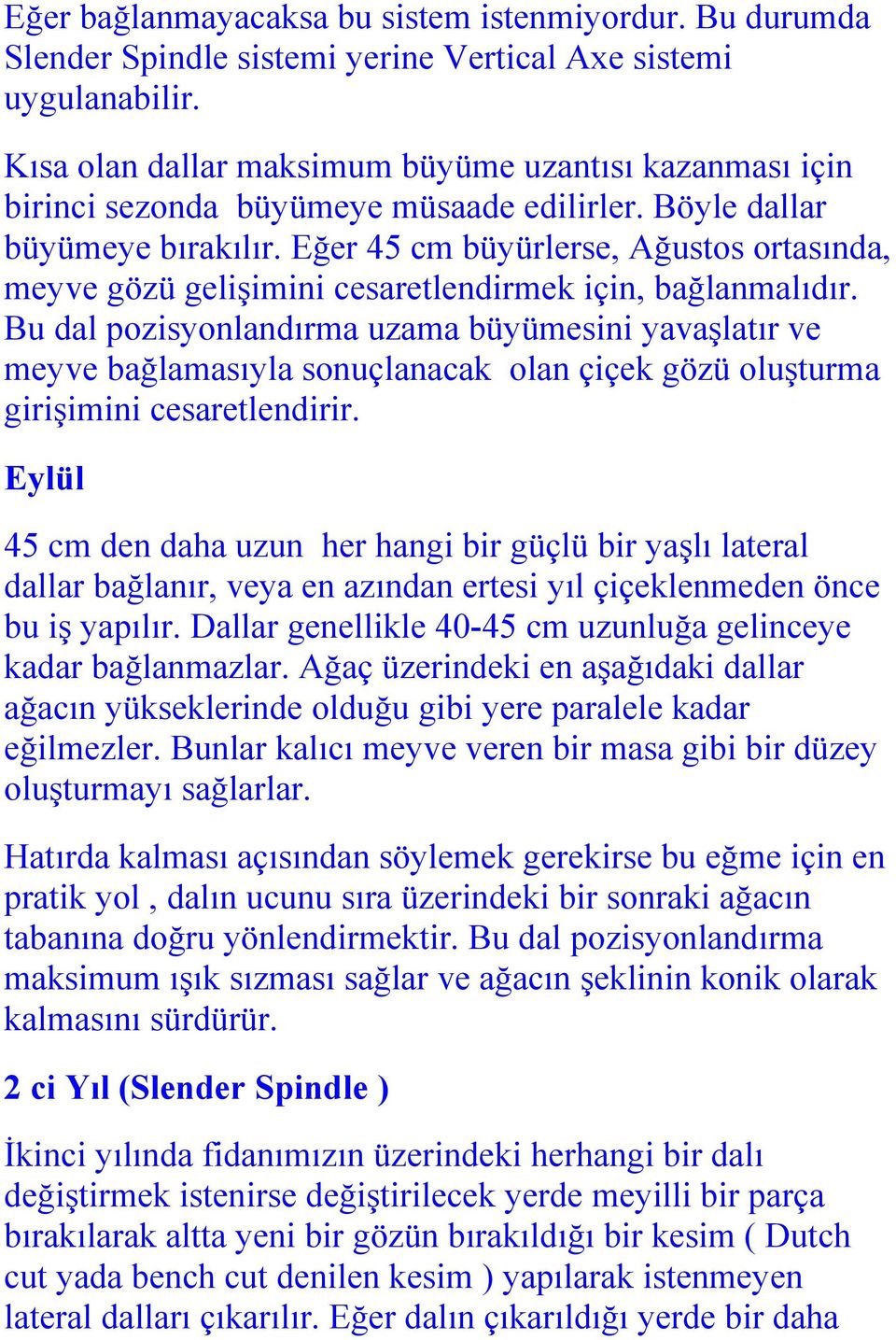 Eğer bağlanmayacaksa bu sistem istenmiyordur. Bu durumda Slender Spindle sistemi yerine Vertical Axe sistemi uygulanabilir.

Kısa olan dallar maksimum büyüme uzantısı kazanması için birinci sezonda büyümeye müsaade edilirler. Böyle dallar büyümeye bırakılır. Eğer 45 cm büyürlerse, Ağustos ortasında, meyve gözü gelişimini cesaretlendirmek için, bağlanmalıdır. Bu dal pozisyonlandırma uzama büyümesini yavaşlatır ve meyve bağlamasıyla sonuçlanacak olan çiçek gözü oluşturma girişimini cesaretlendirir.

Eylül

45 cm den daha uzun her hangi bir güçlü bir yaşlı lateral dallar bağlanır, veya en azından ertesi yıl çiçeklenmeden önce bu iş yapılır. Dallar genellikle 40-45 cm uzunluğa gelinceye kadar bağlanmazlar. Ağaç üzerindeki en aşağıdaki dallar ağacın yükseklerinde olduğu gibi yere paralele kadar eğilmezler. Bunlar kalıcı meyve veren bir masa gibi bir düzey oluşturmayı sağlarlar.

Hatırda kalması açısından söylemek gerekirse bu eğme için en pratik yol , dalın ucunu sıra üzerindeki bir sonraki ağacın tabanına doğru yönlendirmektir. Bu dal pozisyonlandırma maksimum ışık sızması sağlar ve ağacın şeklinin konik olarak kalmasını sürdürür.

2 ci Yıl (Slender Spindle )

İkinci yılında fidanımızın üzerindeki herhangi bir dalı değiştirmek istenirse değiştirilecek yerde meyilli bir parça bırakılarak altta yeni bir gözün bırakıldığı bir kesim ( Dutch cut yada bench cut denilen kesim ) yapılarak istenmeyen lateral dalları çıkarılır. Eğer dalın çıkarıldığı yerde bir daha